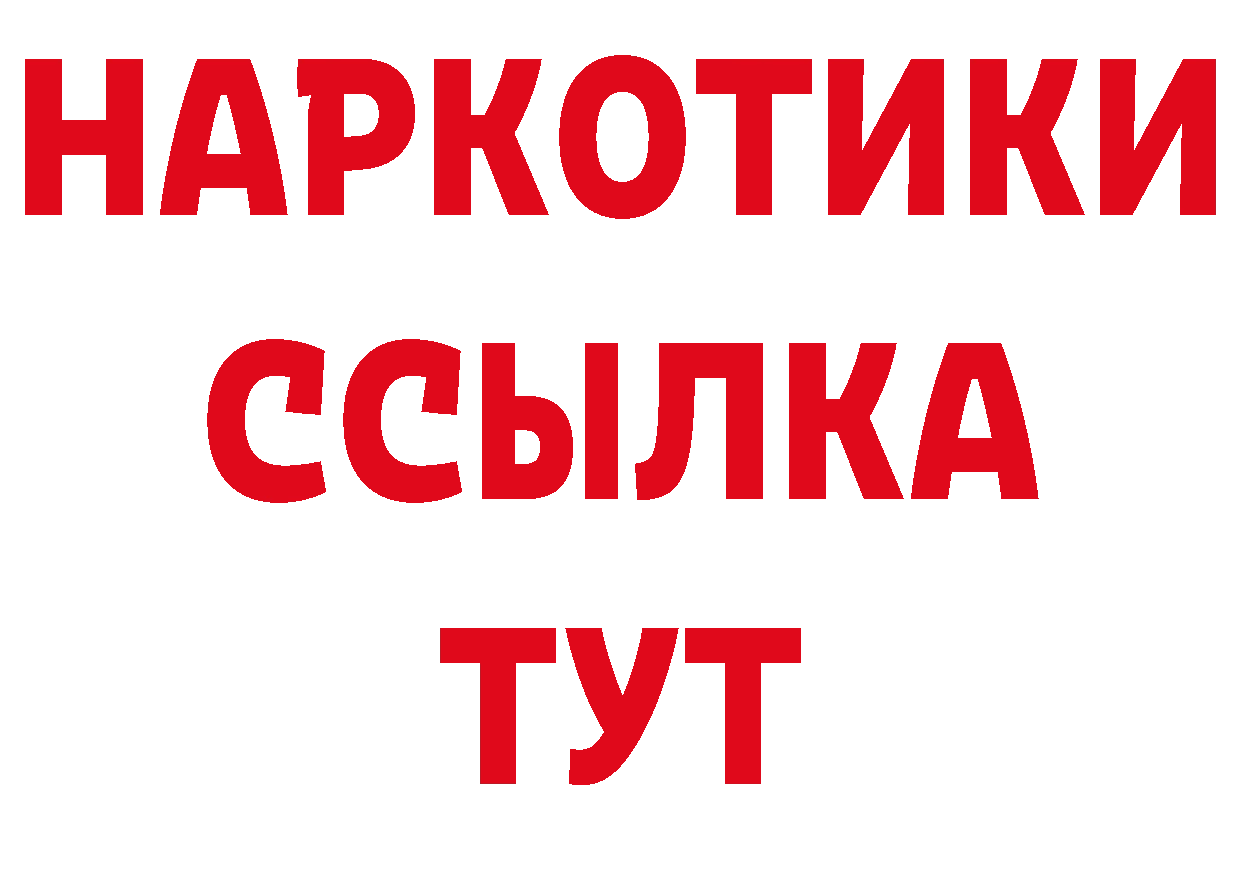 НАРКОТИКИ
ССЫЛКА
ТУТ